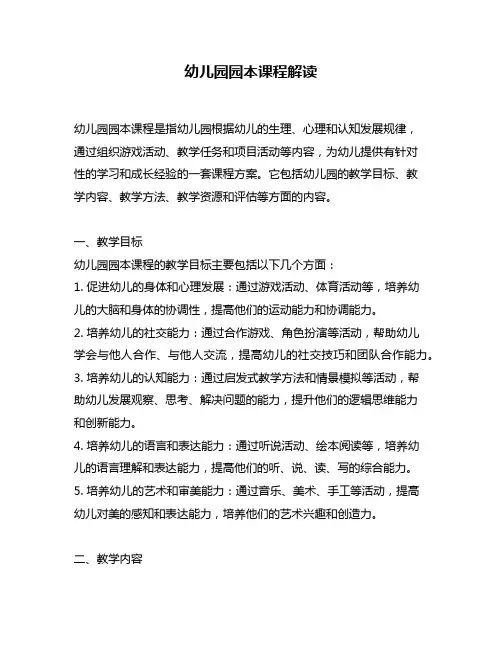 幼儿园园本课程解读

幼儿园园本课程是指幼儿园根据幼儿的生理、心理和认知发展规律，通过组织游戏活动、教学任务和项目活动等内容，为幼儿提供有针对性的学习和成长经验的一套课程方案。它包括幼儿园的教学目标、教学内容、教学方法、教学资源和评估等方面的内容。

一、教学目标

幼儿园园本课程的教学目标主要包括以下几个方面：

1. 促进幼儿的身体和心理发展：通过游戏活动、体育活动等，培养幼儿的大脑和身体的协调性，提高他们的运动能力和协调能力。

2. 培养幼儿的社交能力：通过合作游戏、角色扮演等活动，帮助幼儿学会与他人合作、与他人交流，提高幼儿的社交技巧和团队合作能力。

3. 培养幼儿的认知能力：通过启发式教学方法和情景模拟等活动，帮助幼儿发展观察、思考、解决问题的能力，提升他们的逻辑思维能力和创新能力。

4. 培养幼儿的语言和表达能力：通过听说活动、绘本阅读等，培养幼儿的语言理解和表达能力，提高他们的听、说、读、写的综合能力。

5. 培养幼儿的艺术和审美能力：通过音乐、美术、手工等活动，提高幼儿对美的感知和表达能力，培养他们的艺术兴趣和创造力。

二、教学内容